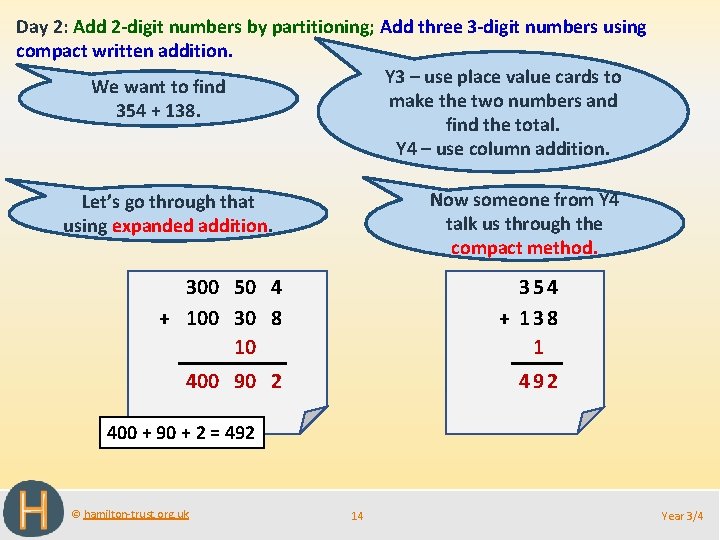 Day 2: Add 2-digit numbers by partitioning; Add three 3-digit numbers using compact written addition.

We want to find 354 + 138.

Y3 – use place value cards to make the two numbers and find the total.
Y4 – use column addition.

Let's go through that using expanded addition.

Now someone from Y4 talk us through the compact method.

300 50 4
+ 100 30 8
10
400 90 2

400 + 90 + 2 = 492

354
+ 138
1
492

H

© hamilton-trust.org.uk

14

Year 3/4